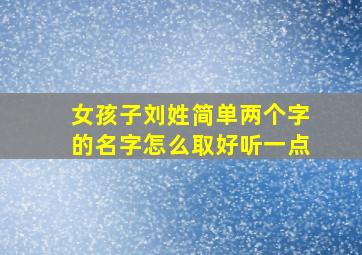 女孩子刘姓简单两个字的名字怎么取好听一点